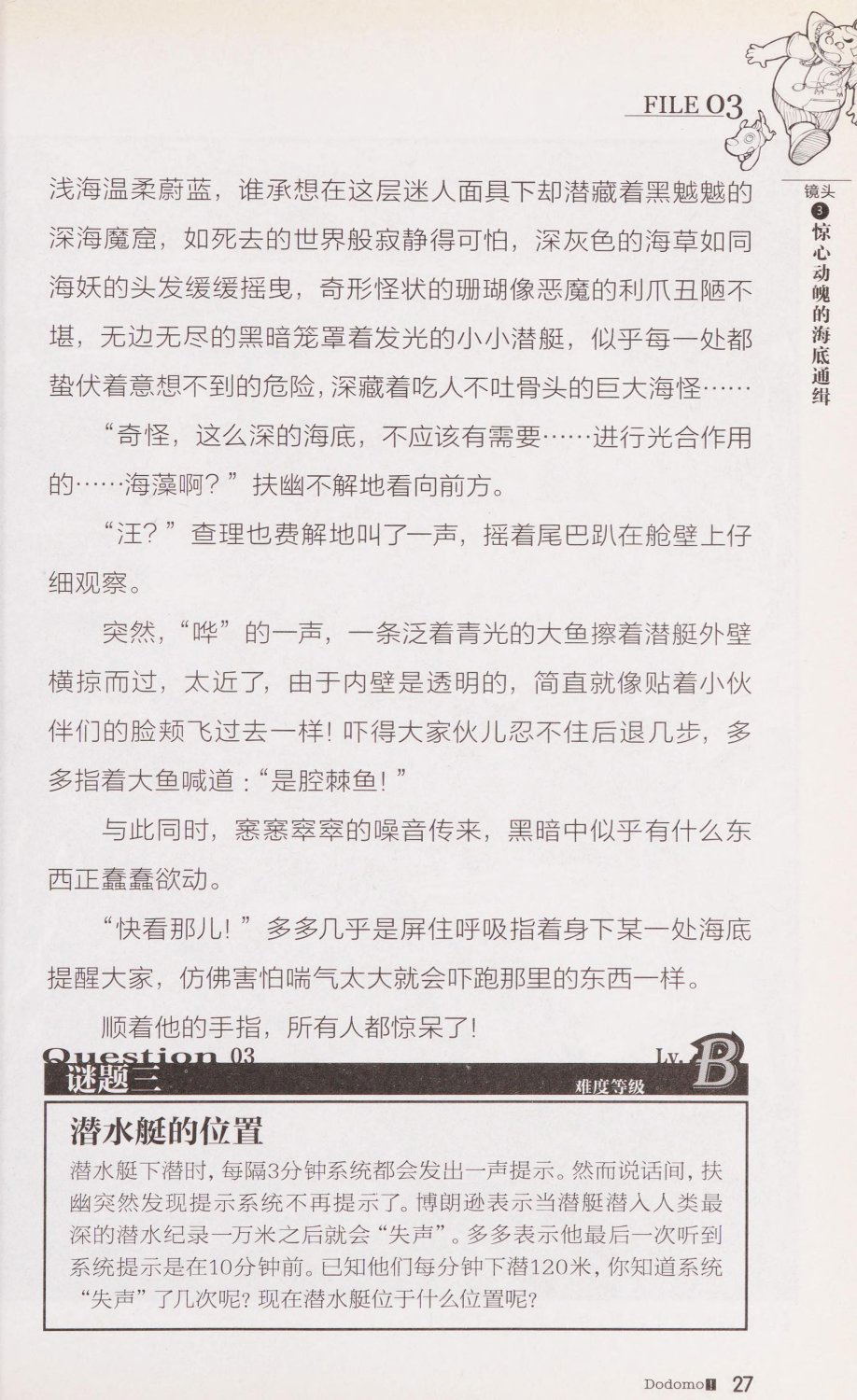 FILE 03

镜头 3 惊心动魄的海底通缉

浅海温柔蔚蓝，谁承想在这层迷人面具下却潜藏着黑魆魆的深海魔窟，如死去的世界般寂静得可怕，深灰色的海草如同海妖的头发缓缓摇曳，奇形怪状的珊瑚像恶魔的利爪丑陋不堪，无边无尽的黑暗笼罩着发光的小小潜艇，似乎每一处都蛰伏着意想不到的危险，深藏着吃人不吐骨头的巨大海怪……

“奇怪，这么深的海底，不应该有需要……进行光合作用的……海藻啊？”扶幽不解地看向前方。

“汪？”查理也费解地叫了一声，摇着尾巴趴在舱壁上仔细观察。

突然，“哗”的一声，一条泛着青光的大鱼擦着潜艇外壁横掠而过，太近了，由于内壁是透明的，简直就像贴着小伙伴们的脸颊飞过去一样！吓得大家伙儿忍不住后退几步，多多指着大鱼喊道：“是腔棘鱼！”

与此同时，窸窸窣窣的噪音传来，黑暗中似乎有什么东西正蠢蠢欲动。

“快看那儿！”多多几乎是屏住呼吸指着身下某一处海底提醒大家，仿佛害怕喘气太大就会吓跑那里的东西一样。

顺着他的手指，所有人都惊呆了！

Question 03
谜题三
Lv. B
难度等级

潜水艇的位置

潜水艇下潜时，每隔3分钟系统都会发出一声提示。然而说话间，扶幽突然发现提示系统不再提示了。博朗逊表示当潜艇潜入人类最深的潜水纪录一万米之后就会“失声”。多多表示他最后一次听到系统提示是在10分钟前。已知他们每分钟下潜120米，你知道系统“失声”了几次呢？现在潜水艇位于什么位置呢？

Dodomo! 27